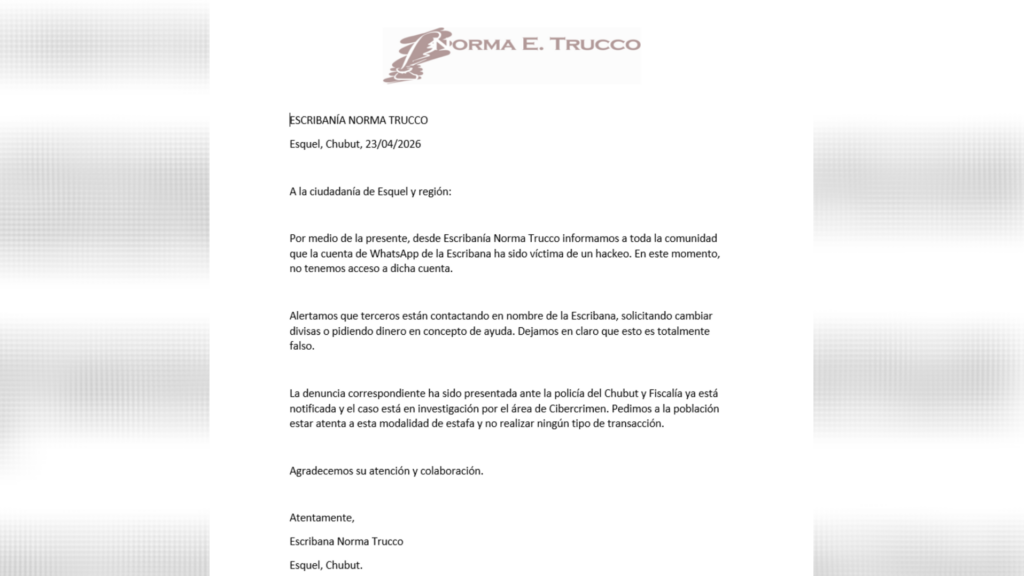 NORMA E. TRUCCO

ESCRIBANÍA NORMA TRUCCO

Esquel, Chubut, 23/04/2026

A la ciudadanía de Esquel y región:

Por medio de la presente, desde Escribanía Norma Trucco informamos a toda la comunidad que la cuenta de WhatsApp de la Escribana ha sido víctima de un hackeo. En este momento, no tenemos acceso a dicha cuenta.

Alertamos que terceros están contactando en nombre de la Escribana, solicitando cambiar divisas o pidiendo dinero en concepto de ayuda. Dejamos en claro que esto es totalmente falso.

La denuncia correspondiente ha sido presentada ante la policía del Chubut y Fiscalía ya está notificada y el caso está en investigación por el área de Cibercrimen. Pedimos a la población estar atenta a esta modalidad de estafa y no realizar ningún tipo de transacción.

Agradecemos su atención y colaboración.

Atentamente,

Escribana Norma Trucco

Esquel, Chubut.